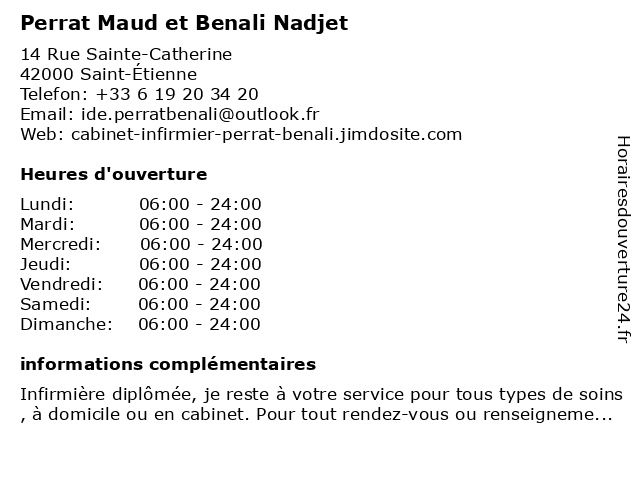 Perrat Maud et Benali Nadjet

14 Rue Sainte-Catherine
42000 Saint-Étienne
Telefon: +33 6 19 20 34 20
Email: ide.perratbenali@outlook.fr
Web: cabinet-infirmier-perrat-benali.jimdosite.com

Heures d'ouverture

| | |
|---|---|
| Lundi: | 06:00 - 24:00 |
| Mardi: | 06:00 - 24:00 |
| Mercredi: | 06:00 - 24:00 |
| Jeudi: | 06:00 - 24:00 |
| Vendredi: | 06:00 - 24:00 |
| Samedi: | 06:00 - 24:00 |
| Dimanche: | 06:00 - 24:00 |

informations complémentaires

Infirmière diplômée, je reste à votre service pour tous types de soins , à domicile ou en cabinet. Pour tout rendez-vous ou renseigneme...

Horairesdouverture24.fr